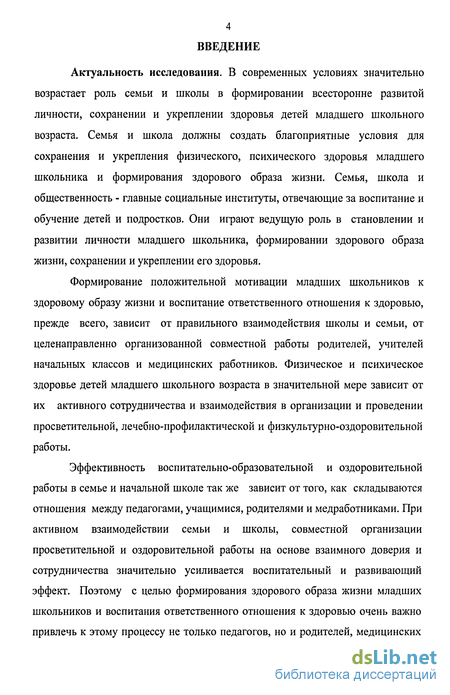 4

ВВЕДЕНИЕ

Актуальность исследования. В современных условиях значительно возрастает роль семьи и школы в формировании всесторонне развитой личности, сохранении и укреплении здоровья детей младшего школьного возраста. Семья и школа должны создать благоприятные условия для сохранения и укрепления физического, психического здоровья младшего школьника и формирования здорового образа жизни. Семья, школа и общественность - главные социальные институты, отвечающие за воспитание и обучение детей и подростков. Они играют ведущую роль в становлении и развитии личности младшего школьника, формировании здорового образа жизни, сохранении и укреплении его здоровья.

Формирование положительной мотивации младших школьников к здоровому образу жизни и воспитание ответственного отношения к здоровью, прежде всего, зависит от правильного взаимодействия школы и семьи, от целенаправленно организованной совместной работы родителей, учителей начальных классов и медицинских работников. Физическое и психическое здоровье детей младшего школьного возраста в значительной мере зависит от их активного сотрудничества и взаимодействия в организации и проведении просветительной, лечебно-профилактической и физкультурно-оздоровительной работы.

Эффективность воспитательно-образовательной и оздоровительной работы в семье и начальной школе так же зависит от того, как складываются отношения между педагогами, учащимися, родителями и медработниками. При активном взаимодействии семьи и школы, совместной организации просветительной и оздоровительной работы на основе взаимного доверия и сотрудничества значительно усиливается воспитательный и развивающий эффект. Поэтому с целью формирования здорового образа жизни младших школьников и воспитания ответственного отношения к здоровью очень важно привлечь к этому процессу не только педагогов, но и родителей, медицинских

dsLib.net
библиотека диссертаций